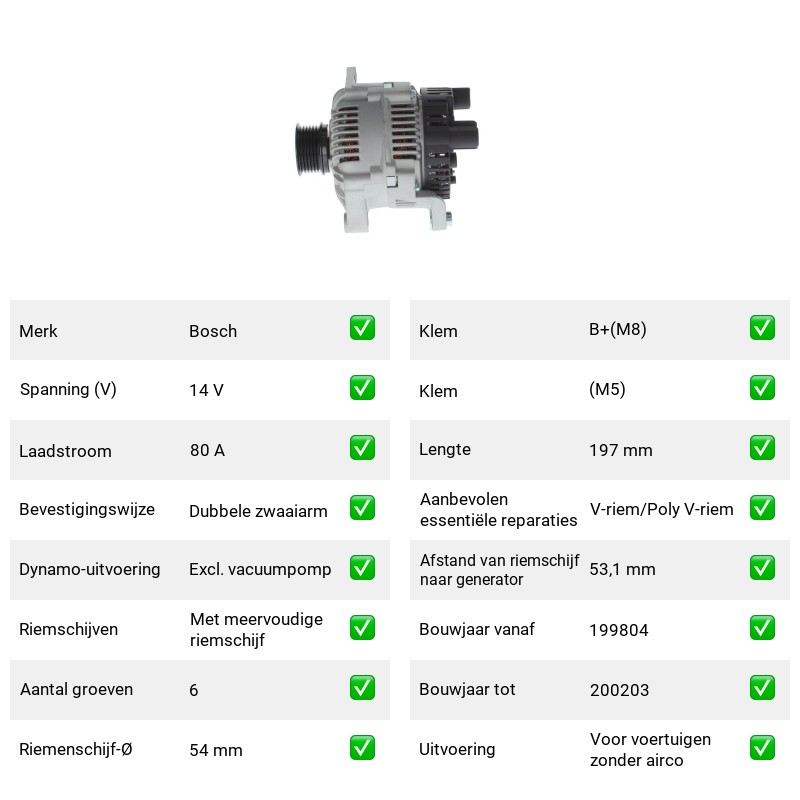 Merk Bosch ☑
Spanning (V) 14 V ☑
Laadstroom 80 A ☑
Bevestigingswijze Dubbele zwaaiarm ☑
Dynamo-uitvoering Excl. vacuumpomp ☑
Riemschijven Met meervoudige riemschijf ☑
Aantal groeven 6 ☑
Riemenschijf-Ø 54 mm ☑

Klem B+(M8) ☑
Klem (M5) ☑
Lengte 197 mm ☑
Aanbevolen essentiële reparaties V-riem/Poly V-riem ☑
Afstand van riemschijf naar generator 53,1 mm ☑
Bouwjaar vanaf 199804 ☑
Bouwjaar tot 200203 ☑
Uitvoering Voor voertuigen zonder airco ☑